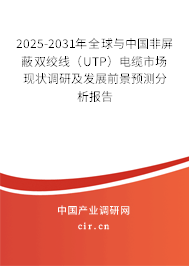 2025-2031年全球与中国非屏蔽双绞线（UTP）电缆市场现状调研及发展前景预测分析报告

中国产业调研网

cir.cn